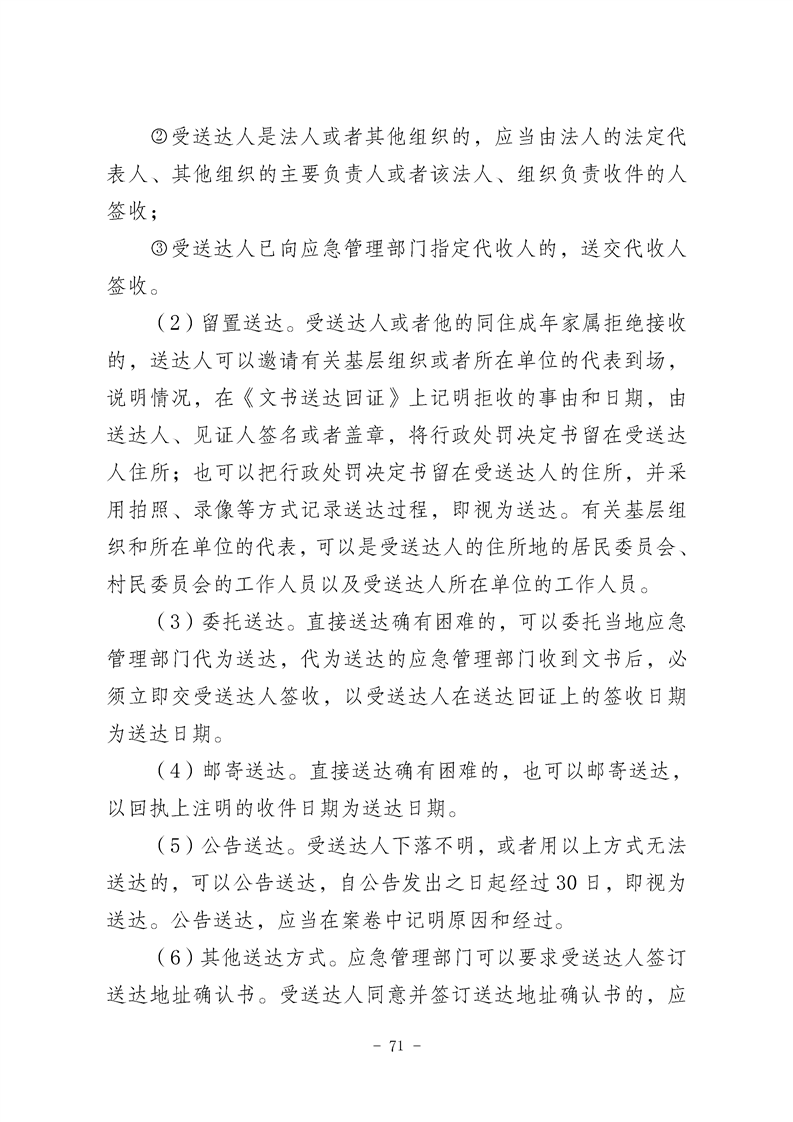 ②受送达人是法人或者其他组织的，应当由法人的法定代表人、其他组织的主要负责人或者该法人、组织负责收件的人签收；

③受送达人已向应急管理部门指定代收人的，送交代收人签收。

（2）留置送达。受送达人或者他的同住成年家属拒绝接收的，送达人可以邀请有关基层组织或者所在单位的代表到场，说明情况，在《文书送达回证》上记明拒收的事由和日期，由送达人、见证人签名或者盖章，将行政处罚决定书留在受送达人住所；也可以把行政处罚决定书留在受送达人的住所，并采用拍照、录像等方式记录送达过程，即视为送达。有关基层组织和所在单位的代表，可以是受送达人的住所地的居民委员会、村民委员会的工作人员以及受送达人所在单位的工作人员。

（3）委托送达。直接送达确有困难的，可以委托当地应急管理部门代为送达，代为送达的应急管理部门收到文书后，必须立即交受送达人签收，以受送达人在送达回证上的签收日期为送达日期。

（4）邮寄送达。直接送达确有困难的，也可以邮寄送达，以回执上注明的收件日期为送达日期。

（5）公告送达。受送达人下落不明，或者用以上方式无法送达的，可以公告送达，自公告发出之日起经过30日，即视为送达。公告送达，应当在案卷中记明原因和经过。

（6）其他送达方式。应急管理部门可以要求受送达人签订送达地址确认书。受送达人同意并签订送达地址确认书的，应

- 71 -